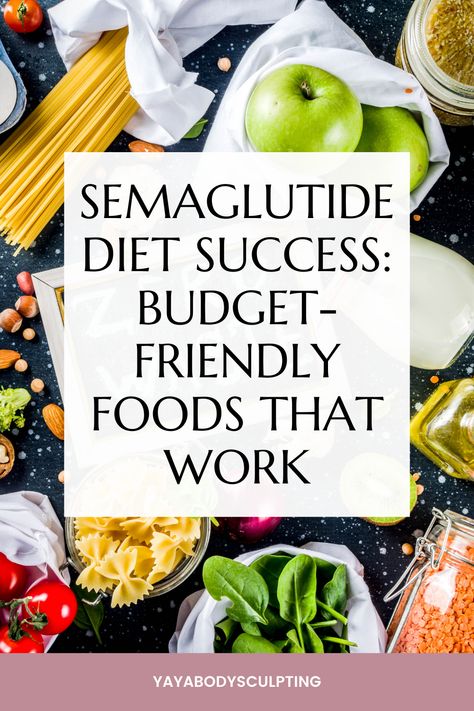 SEMAGLUTIDE DIET SUCCESS: BUDGET-FRIENDLY FOODS THAT WORK

YAYABODYSCULPTING